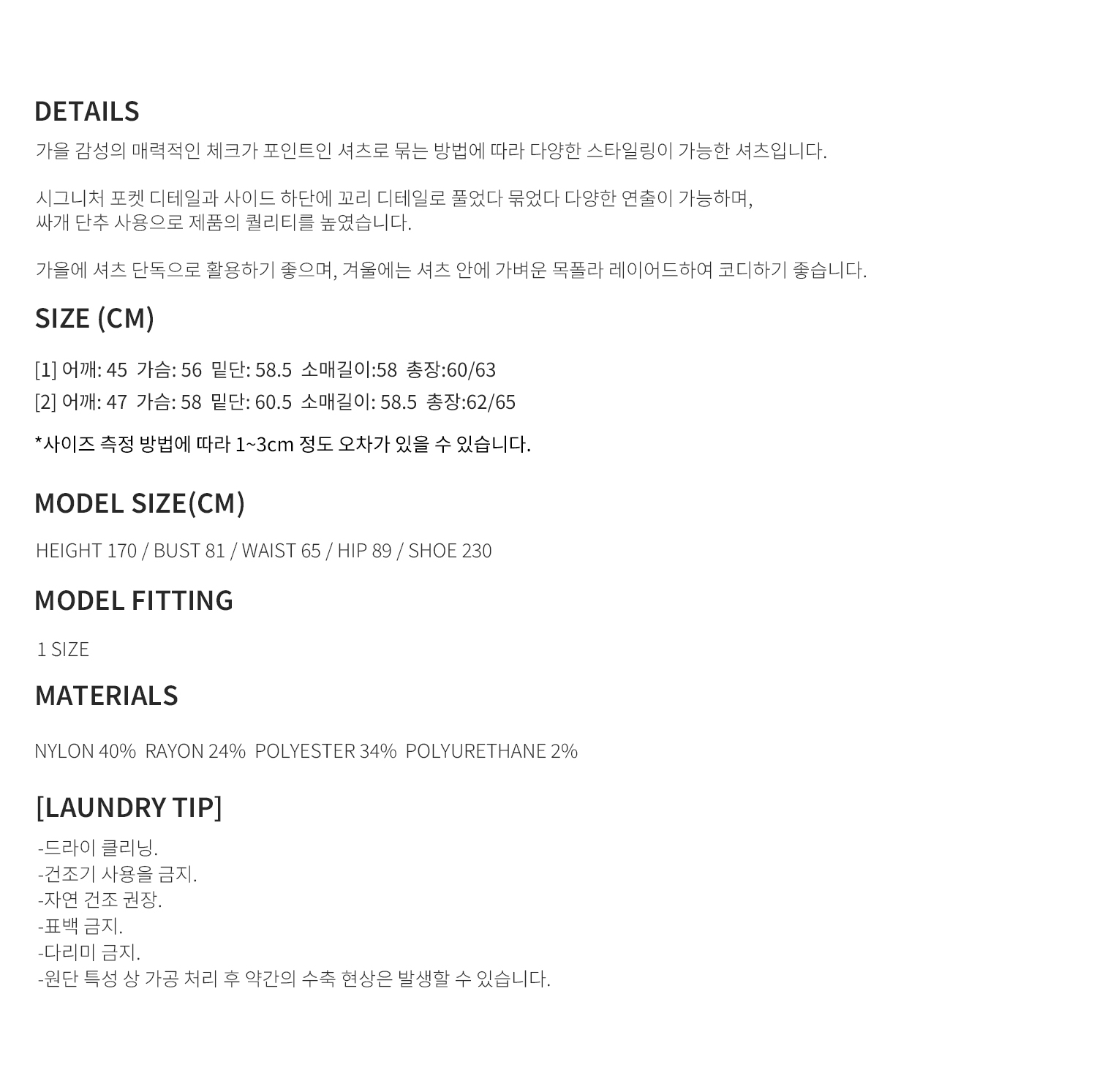 DETAILS

가을 감성의 매력적인 체크가 포인트인 셔츠로 묶는 방법에 따라 다양한 스타일링이 가능한 셔츠입니다.

시그니처 포켓 디테일과 사이드 하단에 꼬리 디테일로 풀었다 묶었다 다양한 연출이 가능하며, 싸개 단추 사용으로 제품의 퀄리티를 높였습니다.

가을에 셔츠 단독으로 활용하기 좋으며, 겨울에는 셔츠 안에 가벼운 목폴라 레이어드하여 코디하기 좋습니다.

SIZE (CM)

[1] 어깨: 45 가슴: 56 밑단: 58.5 소매길이:58 총장:60/63
[2] 어깨: 47 가슴: 58 밑단: 60.5 소매길이: 58.5 총장:62/65

*사이즈 측정 방법에 따라 1~3cm 정도 오차가 있을 수 있습니다.

MODEL SIZE(CM)

HEIGHT 170 / BUST 81 / WAIST 65 / HIP 89 / SHOE 230

MODEL FITTING

1 SIZE

MATERIALS

NYLON 40% RAYON 24% POLYESTER 34% POLYURETHANE 2%

[LAUNDRY TIP]

-드라이 클리닝.
-건조기 사용을 금지.
-자연 건조 권장.
-표백 금지.
-다리미 금지.
-원단 특성 상 가공 처리 후 약간의 수축 현상은 발생할 수 있습니다.